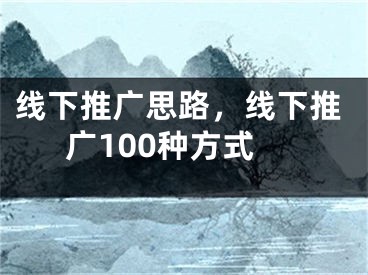 线下推广思路，线下推广100种方式